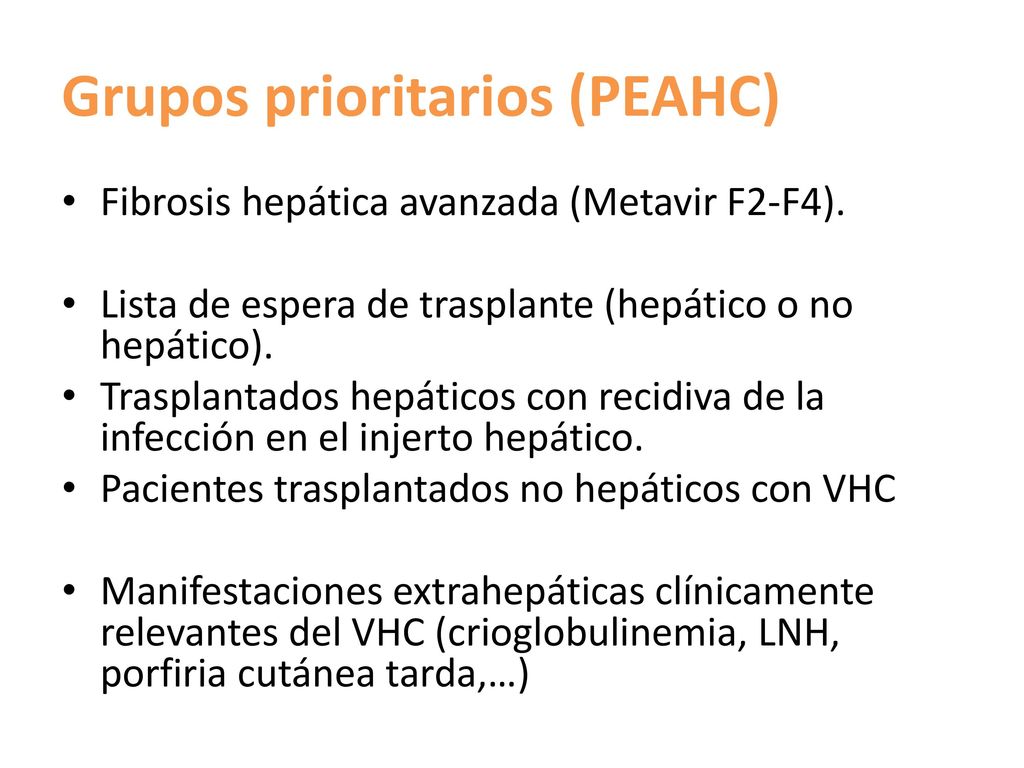 Grupos prioritarios (PEAHC)

• Fibrosis hepática avanzada (Metavir F2-F4).

• Lista de espera de trasplante (hepático o no hepático).
• Trasplantados hepáticos con recidiva de la infección en el injerto hepático.
• Pacientes trasplantados no hepáticos con VHC

• Manifestaciones extrahepáticas clínicamente relevantes del VHC (crioglobulinemia, LNH, porfiria cutánea tarda,…)